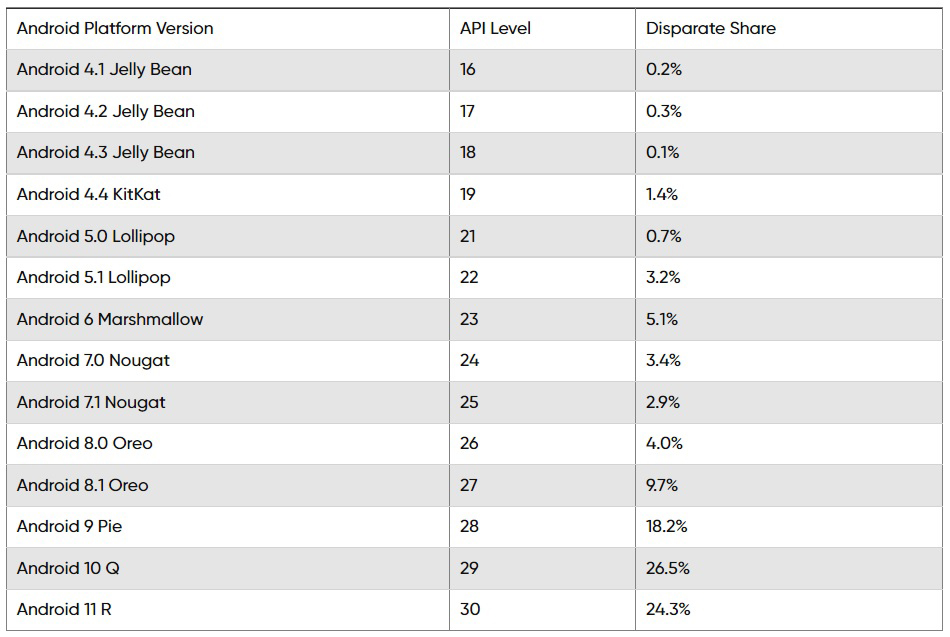 | Android Platform Version | API Level | Disparate Share |
|---|---|---|
| Android 4.1 Jelly Bean | 16 | 0.2% |
| Android 4.2 Jelly Bean | 17 | 0.3% |
| Android 4.3 Jelly Bean | 18 | 0.1% |
| Android 4.4 KitKat | 19 | 1.4% |
| Android 5.0 Lollipop | 21 | 0.7% |
| Android 5.1 Lollipop | 22 | 3.2% |
| Android 6 Marshmallow | 23 | 5.1% |
| Android 7.0 Nougat | 24 | 3.4% |
| Android 7.1 Nougat | 25 | 2.9% |
| Android 8.0 Oreo | 26 | 4.0% |
| Android 8.1 Oreo | 27 | 9.7% |
| Android 9 Pie | 28 | 18.2% |
| Android 10 Q | 29 | 26.5% |
| Android 11 R | 30 | 24.3% |